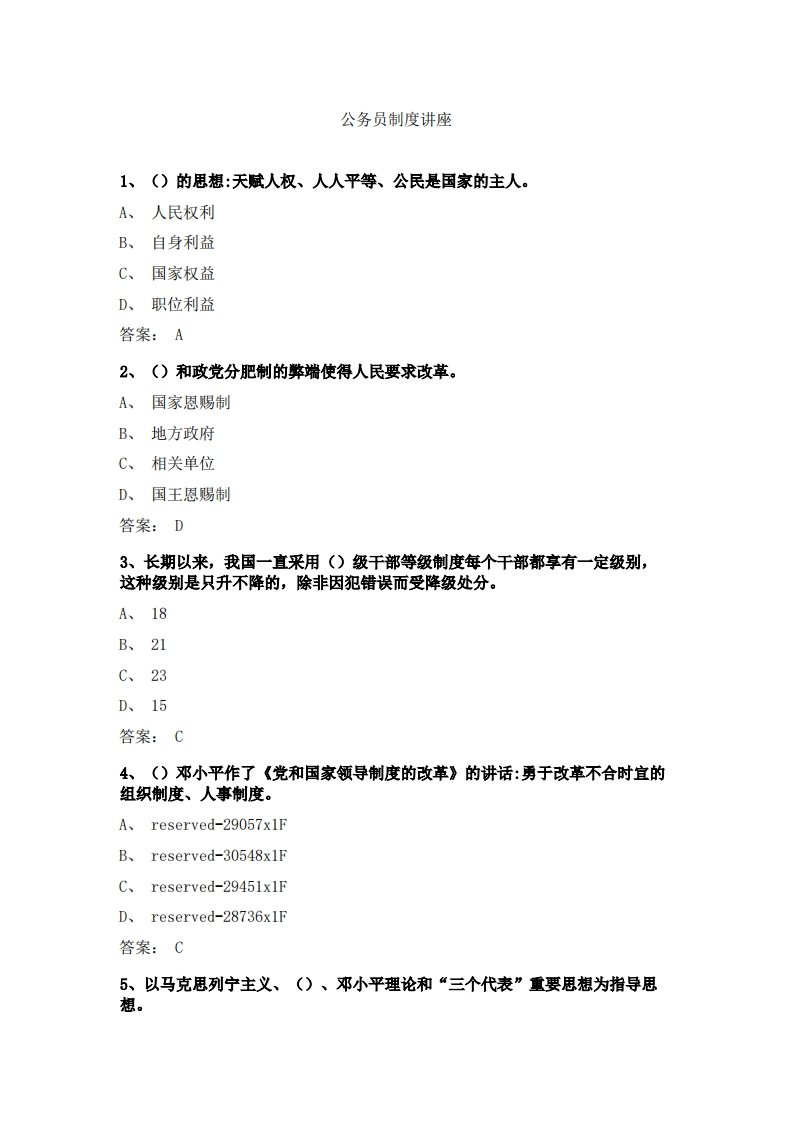 公务员制度讲座

1、（）的思想:天赋人权、人人平等、公民是国家的主人。

A、 人民权利

B、 自身利益

C、 国家权益

D、 职位利益

答案： A

2、（）和政党分肥制的弊端使得人民要求改革。

A、 国家恩赐制

B、 地方政府

C、 相关单位

D、 国王恩赐制

答案： D

3、长期以来，我国一直采用（）级干部等级制度每个干部都享有一定级别，这种级别是只升不降的，除非因犯错误而受降级处分。

A、 18

B、 21

C、 23

D、 15

答案： C

4、（）邓小平作了《党和国家领导制度的改革》的讲话:勇于改革不合时宜的组织制度、人事制度。

A、 reserved-29057x1F

B、 reserved-30548x1F

C、 reserved-29451x1F

D、 reserved-28736x1F

答案： C

5、以马克思列宁主义、（）、邓小平理论和“三个代表”重要思想为指导思想。